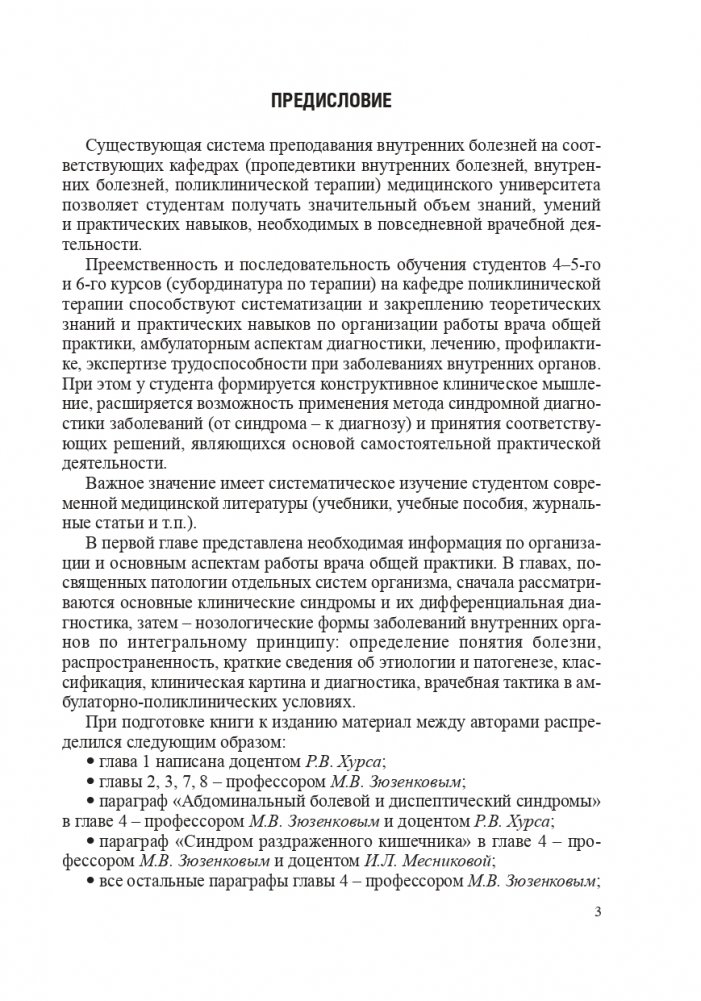 ПРЕДИСЛОВИЕ

Существующая система преподавания внутренних болезней на соответствующих кафедрах (пропедевтики внутренних болезней, внутренних болезней, поликлинической терапии) медицинского университета позволяет студентам получать значительный объем знаний, умений и практических навыков, необходимых в повседневной врачебной деятельности.

Преемственность и последовательность обучения студентов 4–5-го и 6-го курсов (субординатура по терапии) на кафедре поликлинической терапии способствуют систематизации и закреплению теоретических знаний и практических навыков по организации работы врача общей практики, амбулаторным аспектам диагностики, лечению, профилактике, экспертизе трудоспособности при заболеваниях внутренних органов. При этом у студента формируется конструктивное клиническое мышление, расширяется возможность применения метода синдромной диагностики заболеваний (от синдрома – к диагнозу) и принятия соответствующих решений, являющихся основой самостоятельной практической деятельности.

Важное значение имеет систематическое изучение студентом современной медицинской литературы (учебники, учебные пособия, журнальные статьи и т.п.).

В первой главе представлена необходимая информация по организации и основным аспектам работы врача общей практики. В главах, посвященных патологии отдельных систем организма, сначала рассматриваются основные клинические синдромы и их дифференциальная диагностика, затем – нозологические формы заболеваний внутренних органов по интегральному принципу: определение понятия болезни, распространенность, краткие сведения об этиологии и патогенезе, классификация, клиническая картина и диагностика, врачебная тактика в амбулаторно-поликлинических условиях.

При подготовке книги к изданию материал между авторами распределился следующим образом:

• глава 1 написана доцентом Р.В. Хурса;

• главы 2, 3, 7, 8 – профессором М.В. Зюзенковым;

• параграф «Абдоминальный болевой и диспептический синдромы» в главе 4 – профессором М.В. Зюзенковым и доцентом Р.В. Хурса;

• параграф «Синдром раздраженного кишечника» в главе 4 – профессором М.В. Зюзенковым и доцентом И.Л. Месниковой;

• все остальные параграфы главы 4 – профессором М.В. Зюзенковым;

3